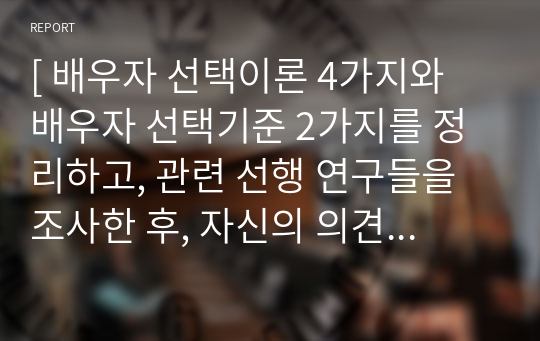 REPORT

[ 배우자 선택이론 4가지와 배우자 선택기준 2가지를 정리하고, 관련 선행 연구들을 조사한 후, 자신의 의견…